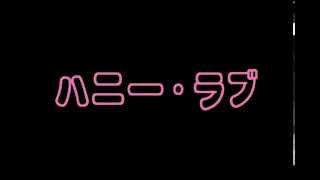 ハニー・ラブ